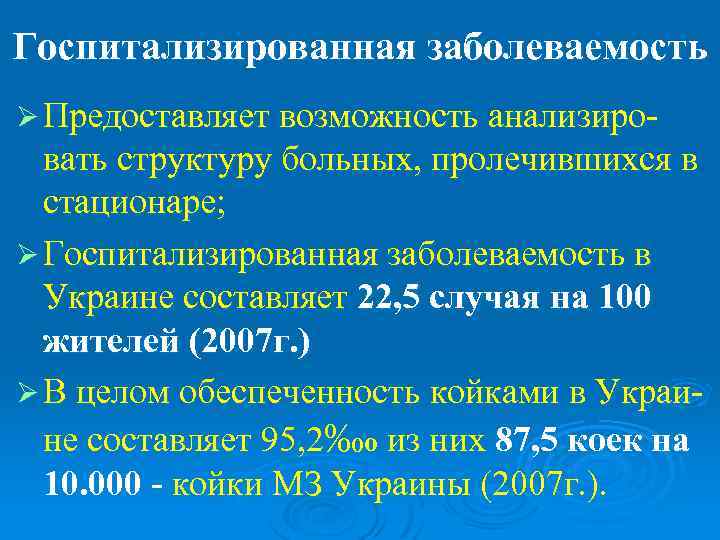 Госпитализированная заболеваемость

➢ Предоставляет возможность анализировать структуру больных, пролечившихся в стационаре;

➢ Госпитализированная заболеваемость в Украине составляет 22,5 случая на 100 жителей (2007г.)

➢ В целом обеспеченность койками в Украине составляет 95,2‱ из них 87,5 коек на 10.000 - койки МЗ Украины (2007г.).